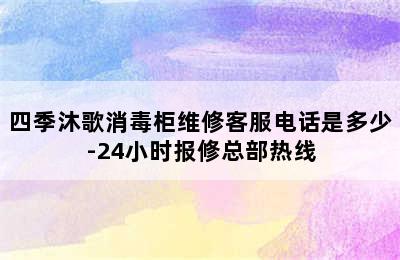 四季沐歌消毒柜维修客服电话是多少-24小时报修总部热线